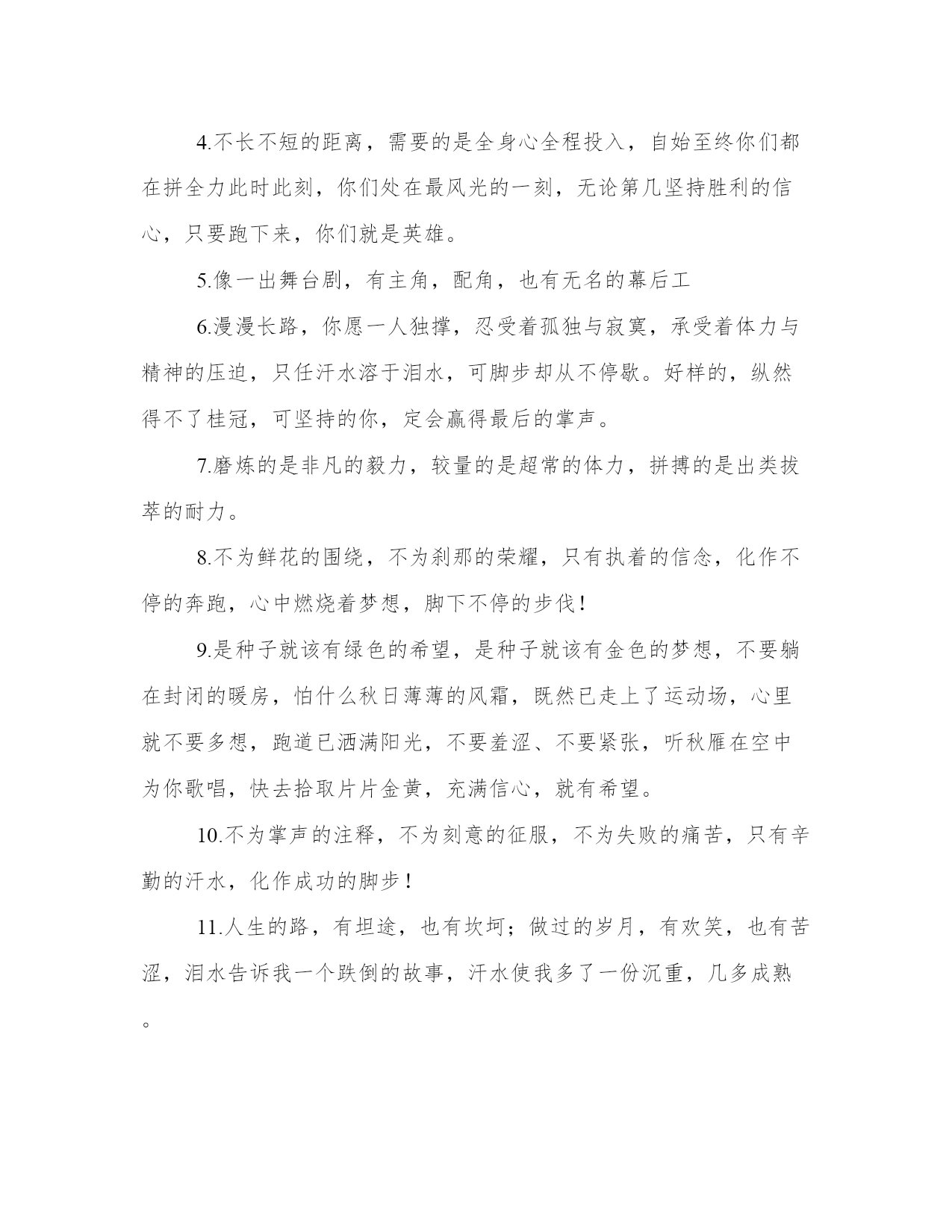 4.不长不短的距离，需要的是全身心全程投入，自始至终你们都在拼全力此时此刻，你们处在最风光的一刻，无论第几坚持胜利的信心，只要跑下来，你们就是英雄。

5.像一出舞台剧，有主角，配角，也有无名的幕后工

6.漫漫长路，你愿一人独撑，忍受着孤独与寂寞，承受着体力与精神的压迫，只任汗水溶于泪水，可脚步却从不停歇。好样的，纵然得不了桂冠，可坚持的你，定会赢得最后的掌声。

7.磨炼的是非凡的毅力，较量的是超常的体力，拼搏的是出类拔萃的耐力。

8.不为鲜花的围绕，不为刹那的荣耀，只有执着的信念，化作不停的奔跑，心中燃烧着梦想，脚下不停的步伐！

9.是种子就该有绿色的希望，是种子就该有金色的梦想，不要躺在封闭的暖房，怕什么秋日薄薄的风霜，既然已走上了运动场，心里就不要多想，跑道已洒满阳光，不要羞涩、不要紧张，听秋雁在空中为你歌唱，快去拾取片片金黄，充满信心，就有希望。

10.不为掌声的注释，不为刻意的征服，不为失败的痛苦，只有辛勤的汗水，化作成功的脚步！

11.人生的路，有坦途，也有坎坷；做过的岁月，有欢笑，也有苦涩，泪水告诉我一个跌倒的故事，汗水使我多了一份沉重，几多成熟。